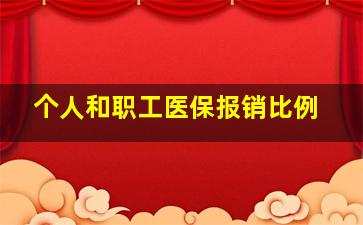 个人和职工医保报销比例